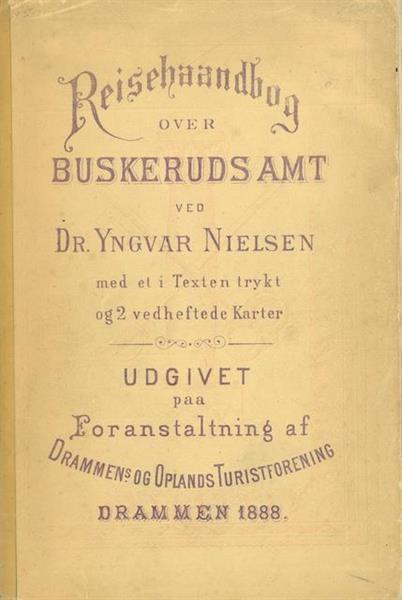 Reisehaandbog
OVER
BUSKERUDS AMT
VED
DR. YNGVAR NIELSEN
med et i Texten trykt
og 2 vedheftede Karter

UDGIVET
paa
Foranstaltning af
DRAMMENS OG OPLANDS TURISTFORENING
DRAMMEN 1888.